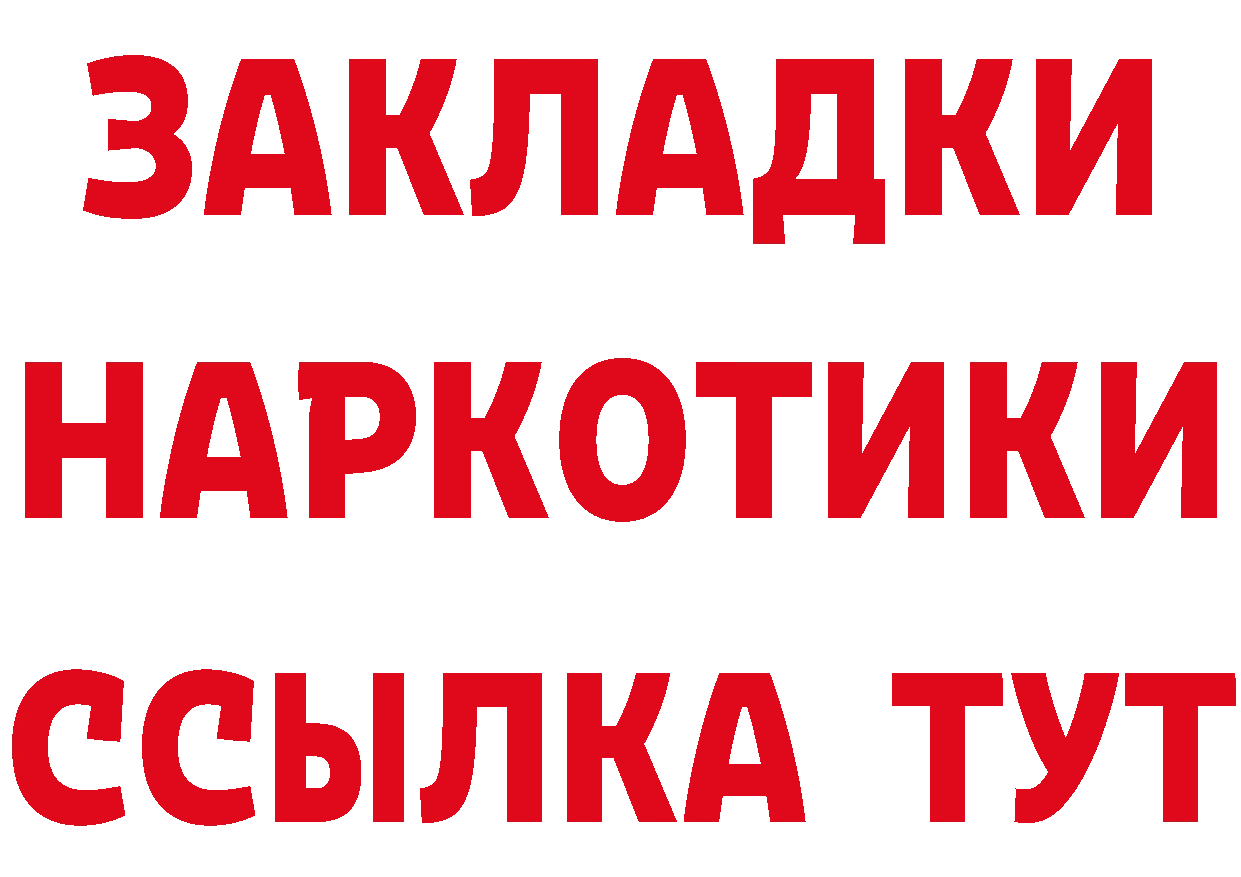 ЗАКЛАДКИ
НАРКОТИКИ
ССЫЛКА ТУТ